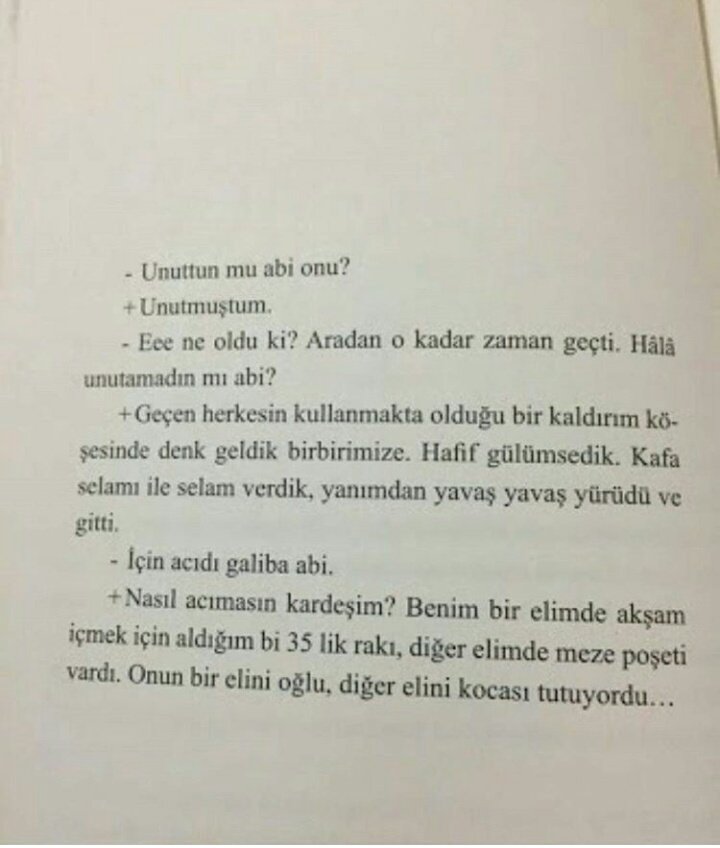 - Unuttun mu abi onu?

+Unutmuştum.

- Eee ne oldu ki? Aradan o kadar zaman geçti. Hâlâ unutamadın mı abi?

+Geçen herkesin kullanmakta olduğu bir kaldırım köşesinde denk geldik birbirimize. Hafif gülümsedik. Kafa selamı ile selam verdik, yanımdan yavaş yavaş yürüdü ve gitti.

- İçin acıdı galiba abi.

+Nasıl acımasın kardeşim? Benim bir elimde akşam içmek için aldığım bi 35 lik rakı, diğer elimde meze poşeti vardı. Onun bir elini oğlu, diğer elini kocası tutuyordu…